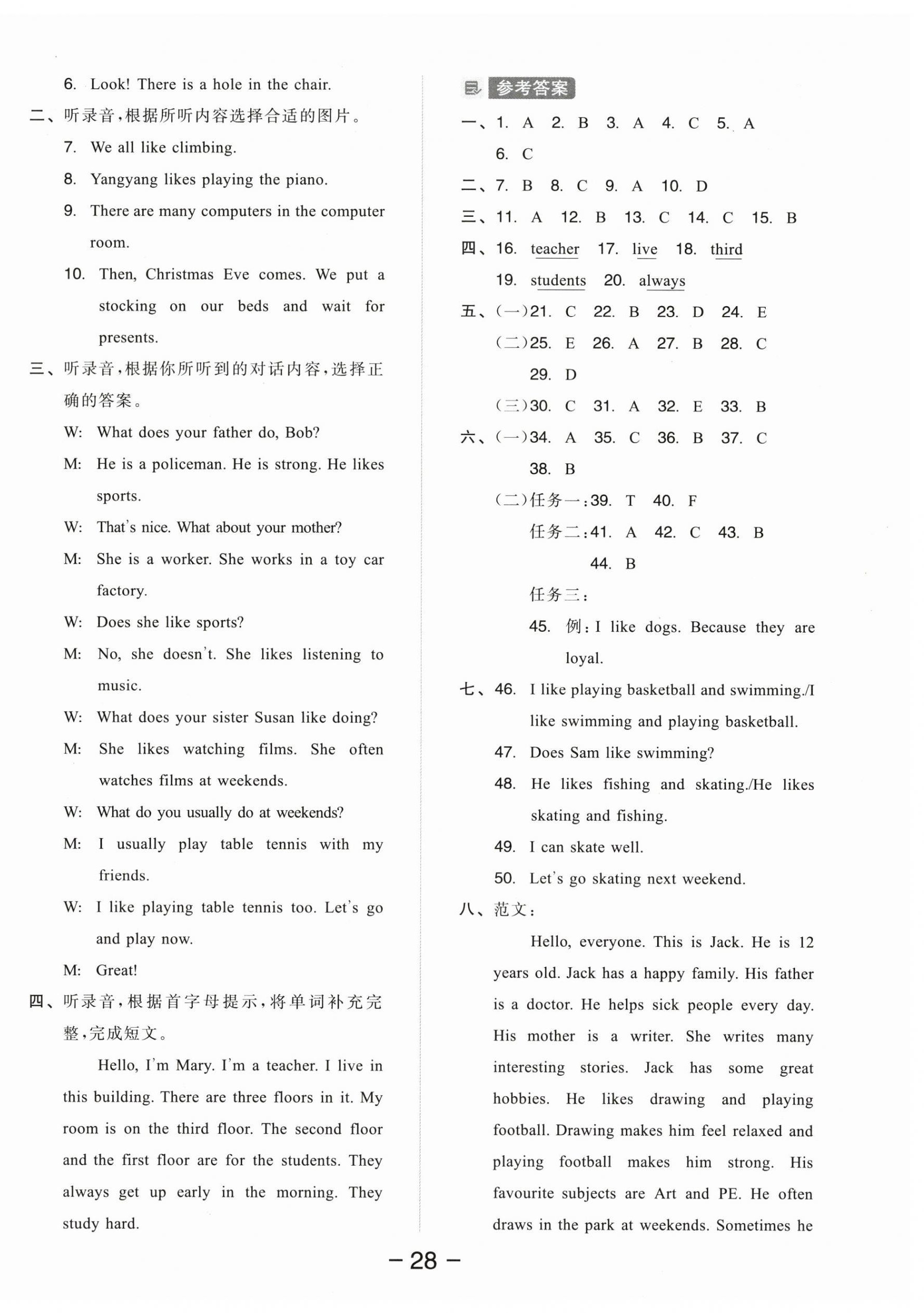 6. Look! There is a hole in the chair.

二、听录音,根据所听内容选择合适的图片。

7. We all like climbing.

8. Yangyang likes playing the piano.

9. There are many computers in the computer room.

10. Then, Christmas Eve comes. We put a stocking on our beds and wait for presents.

三、听录音,根据你所听到的对话内容,选择正确的答案。

W: What does your father do, Bob?

M: He is a policeman. He is strong. He likes sports.

W: That's nice. What about your mother?

M: She is a worker. She works in a toy car factory.

W: Does she like sports?

M: No, she doesn't. She likes listening to music.

W: What does your sister Susan like doing?

M: She likes watching films. She often watches films at weekends.

W: What do you usually do at weekends?

M: I usually play table tennis with my friends.

W: I like playing table tennis too. Let's go and play now.

M: Great!

四、听录音,根据首字母提示,将单词补充完整,完成短文。

Hello, I'm Mary. I'm a teacher. I live in this building. There are three floors in it. My room is on the third floor. The second floor and the first floor are for the students. They always get up early in the morning. They study hard.

参考答案

一、1. A 2. B 3. A 4. C 5. A 6. C

二、7. B 8. C 9. A 10. D

三、11. A 12. B 13. C 14. C 15. B

四、16. teacher 17. live 18. third 19. students 20. always

五、(一)21. C 22. B 23. D 24. E

(二)25. E 26. A 27. B 28. C 29. D

(三)30. C 31. A 32. E 33. B

六、(一)34. A 35. C 36. B 37. C 38. B

(二)任务一:39. T 40. F

任务二:41. A 42. C 43. B 44. B

任务三:

45. 例:I like dogs. Because they are loyal.

七、46. I like playing basketball and swimming./I like swimming and playing basketball.

47. Does Sam like swimming?

48. He likes fishing and skating./He likes skating and fishing.

49. I can skate well.

50. Let's go skating next weekend.

八、范文:

Hello, everyone. This is Jack. He is 12 years old. Jack has a happy family. His father is a doctor. He helps sick people every day. His mother is a writer. She writes many interesting stories. Jack has some great hobbies. He likes drawing and playing football. Drawing makes him feel relaxed and playing football makes him strong. His favourite subjects are Art and PE. He often draws in the park at weekends. Sometimes he

— 28 —